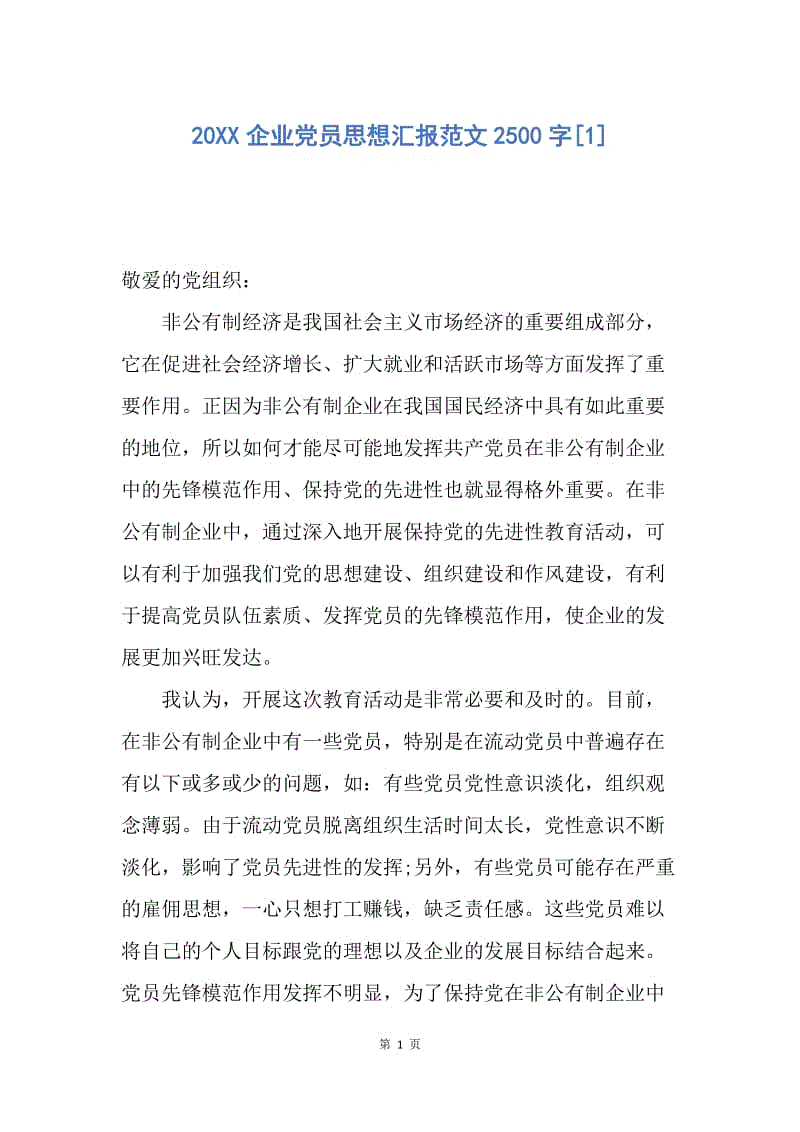 20XX 企业党员思想汇报范文 2500 字[1]

敬爱的党组织：

非公有制经济是我国社会主义市场经济的重要组成部分，它在促进社会经济增长、扩大就业和活跃市场等方面发挥了重要作用。正因为非公有制企业在我国国民经济中具有如此重要的地位，所以如何才能尽可能地发挥共产党员在非公有制企业中的先锋模范作用、保持党的先进性也就显得格外重要。在非公有制企业中，通过深入地开展保持党的先进性教育活动，可以有利于加强我们党的思想建设、组织建设和作风建设，有利于提高党员队伍素质、发挥党员的先锋模范作用，使企业的发展更加兴旺发达。

我认为，开展这次教育活动是非常必要和及时的。目前，在非公有制企业中有一些党员，特别是在流动党员中普遍存在有以下或多或少的问题，如：有些党员党性意识淡化，组织观念薄弱。由于流动党员脱离组织生活时间太长，党性意识不断淡化，影响了党员先进性的发挥;另外，有些党员可能存在严重的雇佣思想，一心只想打工赚钱，缺乏责任感。这些党员难以将自己的个人目标跟党的理想以及企业的发展目标结合起来。党员先锋模范作用发挥不明显，为了保持党在非公有制企业中

第 1 页